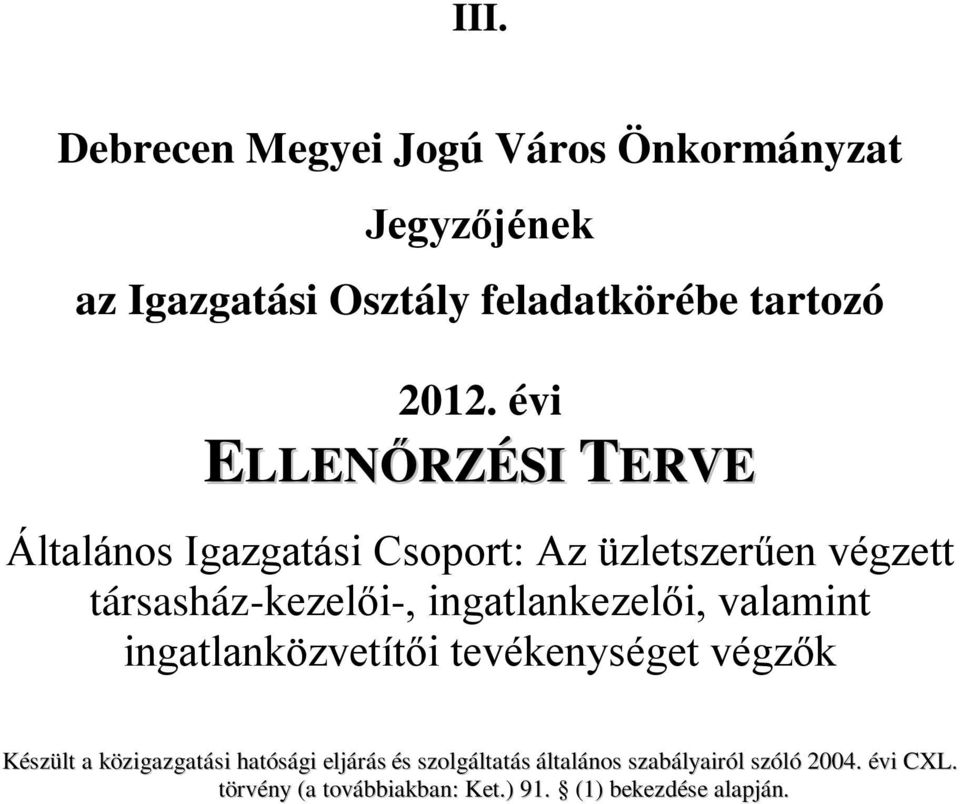 III.

Debrecen Megyei Jogú Város Önkormányzat

Jegyzőjének

az Igazgatási Osztály feladatkörébe tartozó

2012. évi

ELLENŐRZÉSI TERVE

Általános Igazgatási Csoport: Az üzletszerűen végzett társasház-kezelői-, ingatlankezelői, valamint ingatlanközvetítői tevékenységet végzők

Készült a közigazgatási hatósági eljárás és szolgáltatás általános szabályairól szóló 2004. évi CXL. törvény (a továbbiakban: Ket.) 91. § (1) bekezdése alapján.